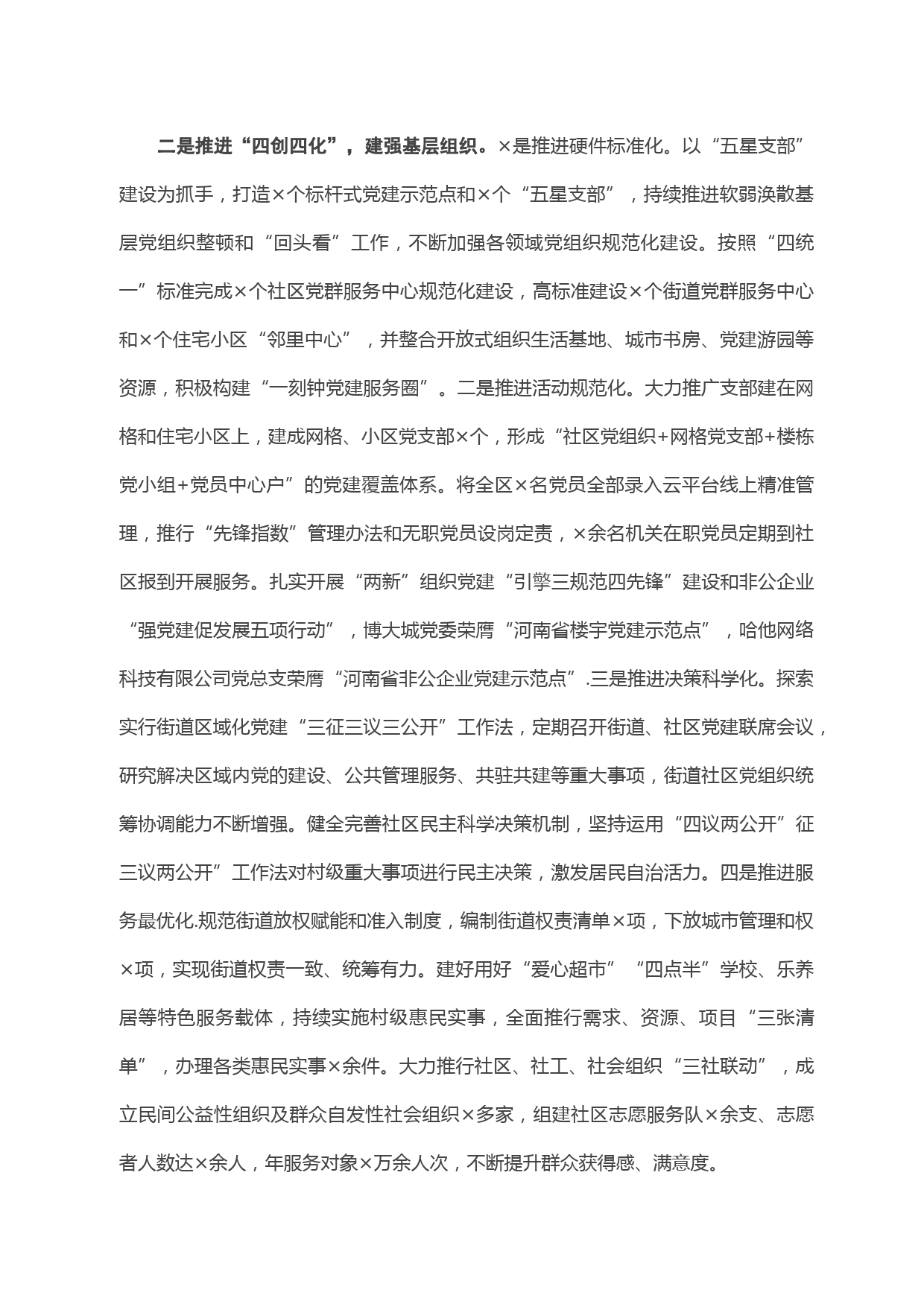 二是推进“四创四化”，建强基层组织。×是推进硬件标准化。以“五星支部”建设为抓手，打造×个标杆式党建示范点和×个“五星支部”，持续推进软弱涣散基层党组织整顿和“回头看”工作，不断加强各领域党组织规范化建设。按照“四统一”标准完成×个社区党群服务中心规范化建设，高标准建设×个街道党群服务中心和×个住宅小区“邻里中心”，并整合开放式组织生活基地、城市书房、党建游园等资源，积极构建“一刻钟党建服务圈”。二是推进活动规范化。大力推广支部建在网格和住宅小区上，建成网格、小区党支部×个，形成“社区党组织+网格党支部+楼栋党小组+党员中心户”的党建覆盖体系。将全区×名党员全部录入云平台线上精准管理，推行“先锋指数”管理办法和无职党员设岗定责，×余名机关在职党员定期到社区报到开展服务。扎实开展“两新”组织党建“引擎三规范四先锋”建设和非公企业“强党建促发展五项行动”，博大城党委荣膺“河南省楼宇党建示范点”，哈他网络科技有限公司党总支荣膺“河南省非公企业党建示范点”.三是推进决策科学化。探索实行街道区域化党建“三征三议三公开”工作法，定期召开街道、社区党建联席会议，研究解决区域内党的建设、公共管理服务、共驻共建等重大事项，街道社区党组织统筹协调能力不断增强。健全完善社区民主科学决策机制，坚持运用“四议两公开”征三议两公开”工作法对村级重大事项进行民主决策，激发居民自治活力。四是推进服务最优化.规范街道放权赋能和准入制度，编制街道权责清单×项，下放城市管理和权×项，实现街道权责一致、统筹有力。建好用好“爱心超市”“四点半”学校、乐养居等特色服务载体，持续实施村级惠民实事，全面推行需求、资源、项目“三张清单”，办理各类惠民实事×余件。大力推行社区、社工、社会组织“三社联动”，成立民间公益性组织及群众自发性社会组织×多家，组建社区志愿服务队×余支、志愿者人数达×余人，年服务对象×万余人次，不断提升群众获得感、满意度。